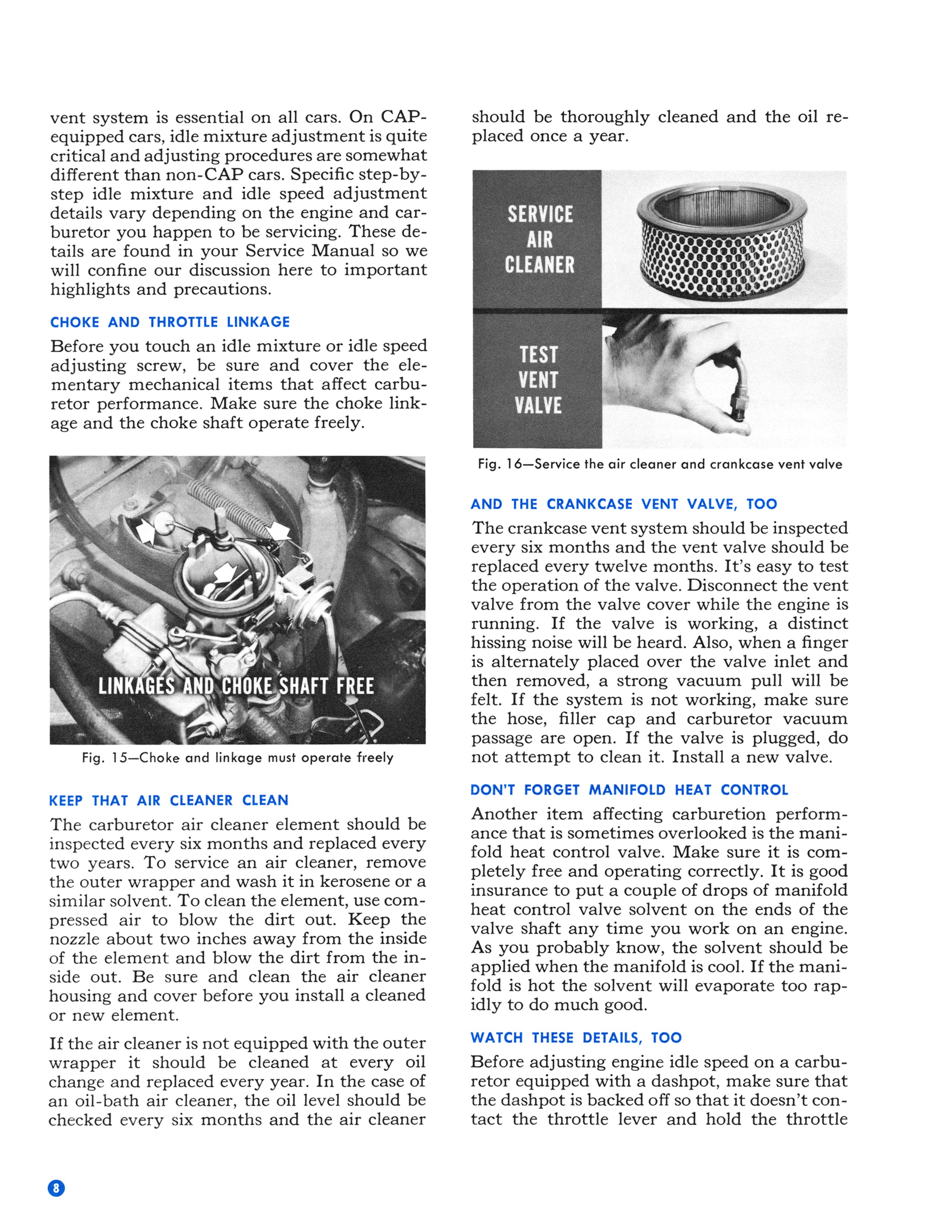 vent system is essential on all cars. On CAP-equipped cars, idle mixture adjustment is quite critical and adjusting procedures are somewhat different than non-CAP cars. Specific step-by-step idle mixture and idle speed adjustment details vary depending on the engine and carburetor you happen to be servicing. These details are found in your Service Manual so we will confine our discussion here to important highlights and precautions.

CHOKE AND THROTTLE LINKAGE

Before you touch an idle mixture or idle speed adjusting screw, be sure and cover the elementary mechanical items that affect carburetor performance. Make sure the choke linkage and the choke shaft operate freely.

LINKAGES AND CHOKE SHAFT FREE

Fig. 15—Choke and linkage must operate freely

KEEP THAT AIR CLEANER CLEAN

The carburetor air cleaner element should be inspected every six months and replaced every two years. To service an air cleaner, remove the outer wrapper and wash it in kerosene or a similar solvent. To clean the element, use compressed air to blow the dirt out. Keep the nozzle about two inches away from the inside of the element and blow the dirt from the inside out. Be sure and clean the air cleaner housing and cover before you install a cleaned or new element.

If the air cleaner is not equipped with the outer wrapper it should be cleaned at every oil change and replaced every year. In the case of an oil-bath air cleaner, the oil level should be checked every six months and the air cleaner should be thoroughly cleaned and the oil replaced once a year.

SERVICE AIR CLEANER

TEST VENT VALVE

Fig. 16—Service the air cleaner and crankcase vent valve

AND THE CRANKCASE VENT VALVE, TOO

The crankcase vent system should be inspected every six months and the vent valve should be replaced every twelve months. It's easy to test the operation of the valve. Disconnect the vent valve from the valve cover while the engine is running. If the valve is working, a distinct hissing noise will be heard. Also, when a finger is alternately placed over the valve inlet and then removed, a strong vacuum pull will be felt. If the system is not working, make sure the hose, filler cap and carburetor vacuum passage are open. If the valve is plugged, do not attempt to clean it. Install a new valve.

DON'T FORGET MANIFOLD HEAT CONTROL

Another item affecting carburetion performance that is sometimes overlooked is the manifold heat control valve. Make sure it is completely free and operating correctly. It is good insurance to put a couple of drops of manifold heat control valve solvent on the ends of the valve shaft any time you work on an engine. As you probably know, the solvent should be applied when the manifold is cool. If the manifold is hot the solvent will evaporate too rapidly to do much good.

WATCH THESE DETAILS, TOO

Before adjusting engine idle speed on a carburetor equipped with a dashpot, make sure that the dashpot is backed off so that it doesn't contact the throttle lever and hold the throttle

8